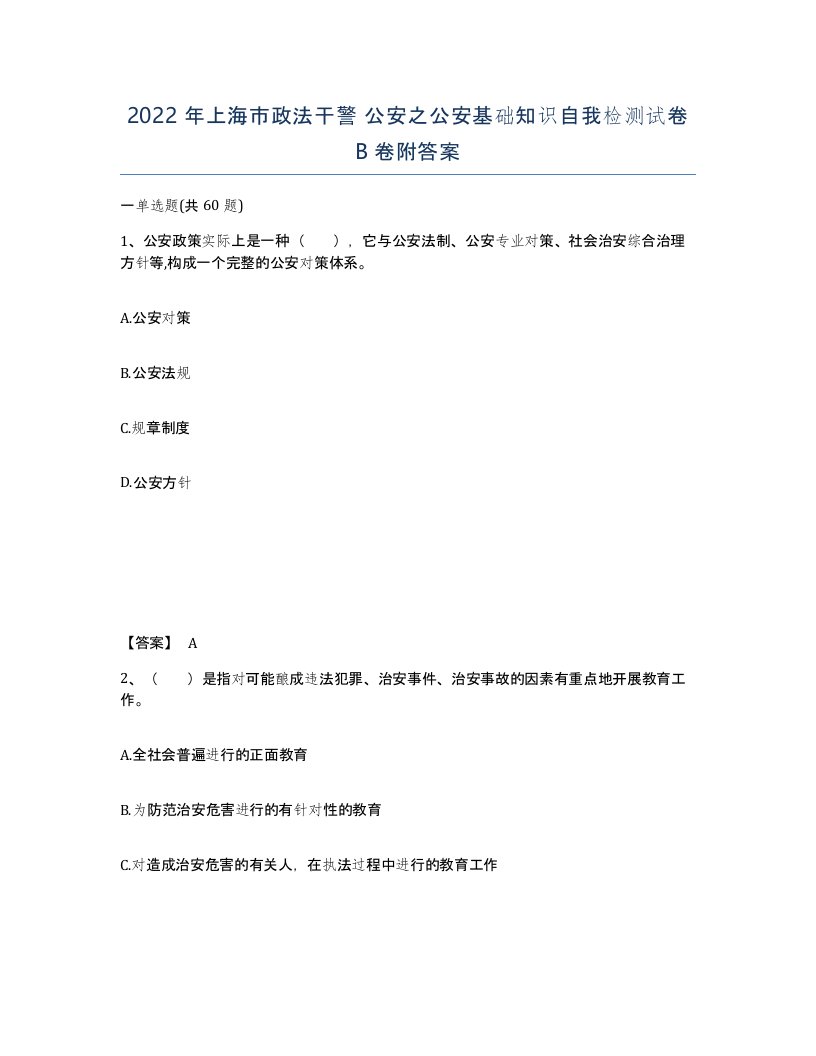 2022 年上海市政法干警 公安之公安基础知识自我检测试卷 B 卷附答案

一单选题(共 60 题)

1、公安政策实际上是一种（　），它与公安法制、公安专业对策、社会治安综合治理方针等,构成一个完整的公安对策体系。

A.公安对策

B.公安法规

C.规章制度

D.公安方针

【答案】 A

2、（　）是指对可能酿成违法犯罪、治安事件、治安事故的因素有重点地开展教育工作。

A.全社会普遍进行的正面教育

B.为防范治安危害进行的有针对性的教育

C.对造成治安危害的有关人，在执法过程中进行的教育工作